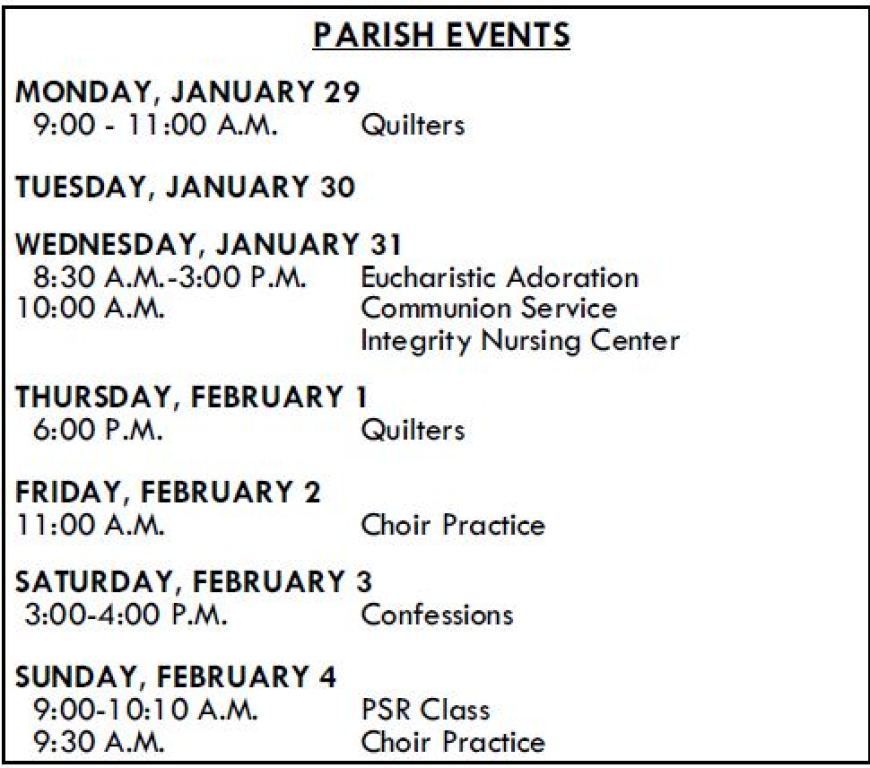 PARISH EVENTS

MONDAY, JANUARY 29
9:00 - 11:00 A.M. Quilters

TUESDAY, JANUARY 30

WEDNESDAY, JANUARY 31
8:30 A.M.-3:00 P.M. Eucharistic Adoration
10:00 A.M. Communion Service
Integrity Nursing Center

THURSDAY, FEBRUARY 1
6:00 P.M. Quilters

FRIDAY, FEBRUARY 2
11:00 A.M. Choir Practice

SATURDAY, FEBRUARY 3
3:00-4:00 P.M. Confessions

SUNDAY, FEBRUARY 4
9:00-10:10 A.M. PSR Class
9:30 A.M. Choir Practice